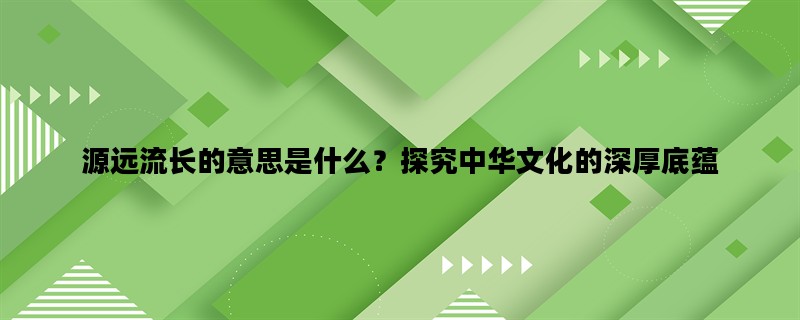 源远流长的意思是什么？探究中华文化的深厚底蕴